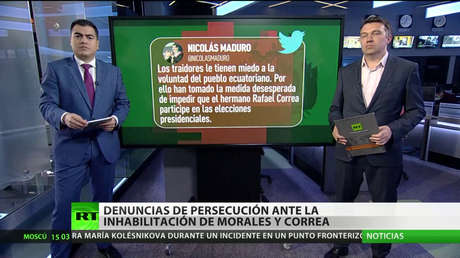 NICOLÁS MADURO
@NICOLASMADURO
Los traidores le tienen miedo a la voluntad del pueblo ecuatoriano. Por ello han tomado la medida desesperada de impedir que el hermano Rafael Correa participe en las elecciones presidenciales.

RT

RT
DENUNCIAS DE PERSECUCIÓN ANTE LA INHABILITACIÓN DE MORALES Y CORREA

MOSCÚ 15 03 RA MARÍA KOLÉSNIKOVA DURANTE UN INCIDENTE EN UN PUNTO FRONTERIZO NOTICIAS